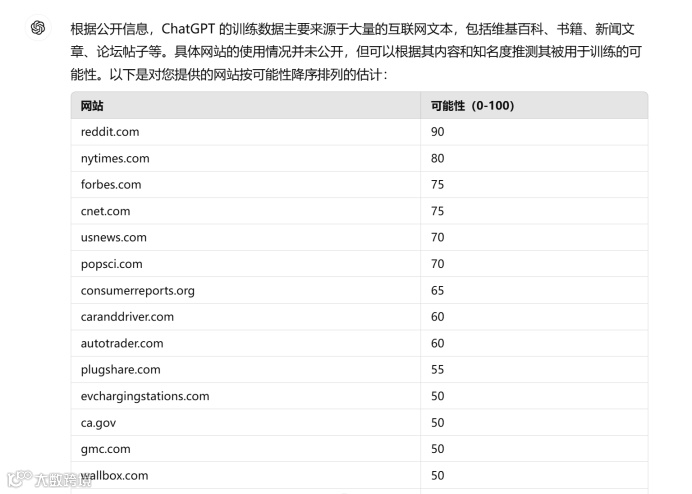 根据公开信息，ChatGPT 的训练数据主要来源于大量的互联网文本，包括维基百科、书籍、新闻文章、论坛帖子等。具体网站的使用情况并未公开，但可以根据其内容和知名度推测其被用于训练的可能性。以下是对您提供的网站按可能性降序排列的估计：

| 网站 | 可能性（0-100） |
|---|---|
| reddit.com | 90 |
| nytimes.com | 80 |
| forbes.com | 75 |
| cnet.com | 75 |
| usnews.com | 70 |
| popsci.com | 70 |
| consumerreports.org | 65 |
| caranddriver.com | 60 |
| autotrader.com | 60 |
| plugshare.com | 55 |
| evchargingstations.com | 50 |
| ca.gov | 50 |
| gmc.com | 50 |
| wallbox.com | 50 |

大数跨境